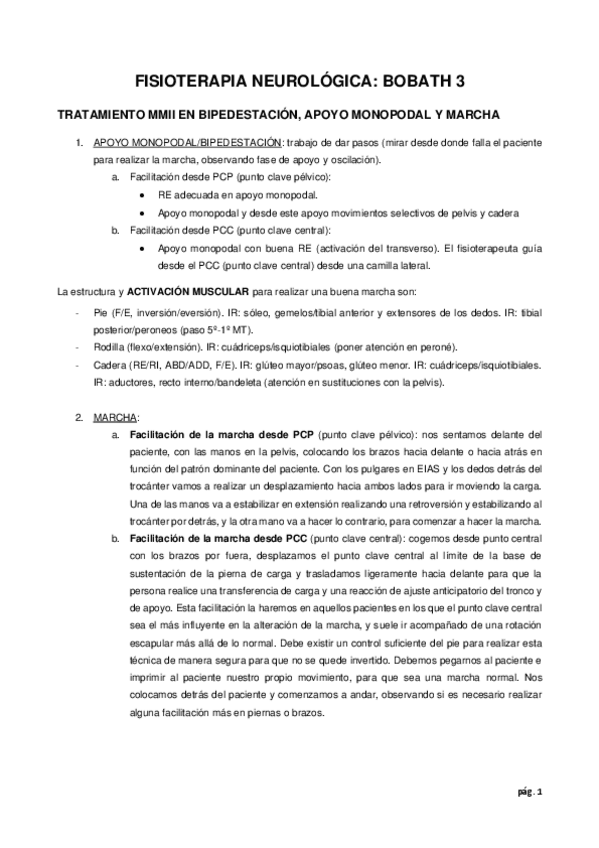 FISIOTERAPIA NEUROLÓGICA: BOBATH 3

TRATAMIENTO MMII EN BIPEDESTACIÓN, APOYO MONOPODAL Y MARCHA

1. APOYO MONOPODAL/BIPEDESTACIÓN: trabajo de dar pasos (mirar desde donde falla el paciente para realizar la marcha, observando fase de apoyo y oscilación).
a. Facilitación desde PCP (punto clave pélvico):
• RE adecuada en apoyo monopodal.
• Apoyo monopodal y desde este apoyo movimientos selectivos de pelvis y cadera
b. Facilitación desde PCC (punto clave central):
• Apoyo monopodal con buena RE (activación del transverso). El fisioterapeuta guía desde el PCC (punto clave central) desde una camilla lateral.

La estructura y ACTIVACIÓN MUSCULAR para realizar una buena marcha son:
- Pie (F/E, inversión/eversión). IR: sóleo, gemelos/tibial anterior y extensores de los dedos. IR: tibial posterior/peroneos (paso 5º-1º MT).
- Rodilla (flexo/extensión). IR: cuádriceps/isquiotibiales (poner atención en peroné).
- Cadera (RE/RI, ABD/ADD, F/E). IR: glúteo mayor/psoas, glúteo menor. IR: cuádriceps/isquiotibiales. IR: aductores, recto interno/bandeleta (atención en sustituciones con la pelvis).

2. MARCHA:
a. Facilitación de la marcha desde PCP (punto clave pélvico): nos sentamos delante del paciente, con las manos en la pelvis, colocando los brazos hacia delante o hacia atrás en función del patrón dominante del paciente. Con los pulgares en EIAS y los dedos detrás del trocánter vamos a realizar un desplazamiento hacia ambos lados para ir moviendo la carga. Una de las manos va a estabilizar en extensión realizando una retroversión y estabilizando al trocánter por detrás, y la otra mano va a hacer lo contrario, para comenzar a hacer la marcha.
b. Facilitación de la marcha desde PCC (punto clave central): cogemos desde punto central con los brazos por fuera, desplazamos el punto clave central al límite de la base de sustentación de la pierna de carga y trasladamos ligeramente hacia delante para que la persona realice una transferencia de carga y una reacción de ajuste anticipatorio del tronco y de apoyo. Esta facilitación la haremos en aquellos pacientes en los que el punto clave central sea el más influyente en la alteración de la marcha, y suele ir acompañado de una rotación escapular más allá de lo normal. Debe existir un control suficiente del pie para realizar esta técnica de manera segura para que no se quede invertido. Debemos pegarnos al paciente e imprimir al paciente nuestro propio movimiento, para que sea una marcha normal. Nos colocamos detrás del paciente y comenzamos a andar, observando si es necesario realizar alguna facilitación más en piernas o brazos.

pág. 1